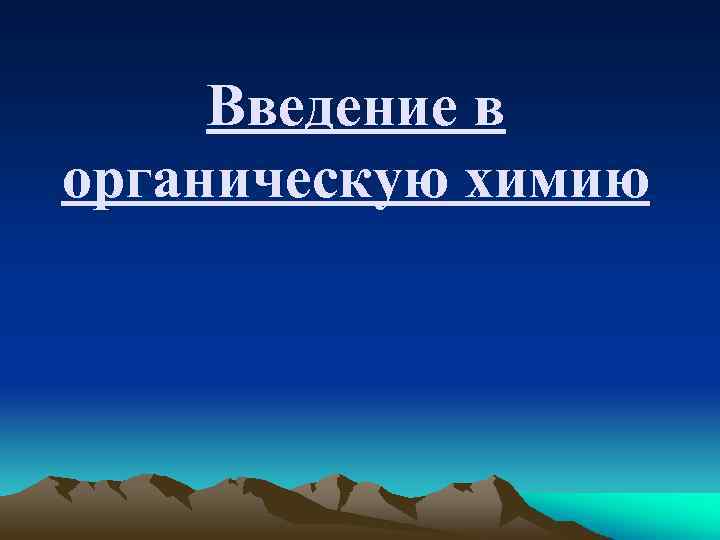 Введение в органическую химию